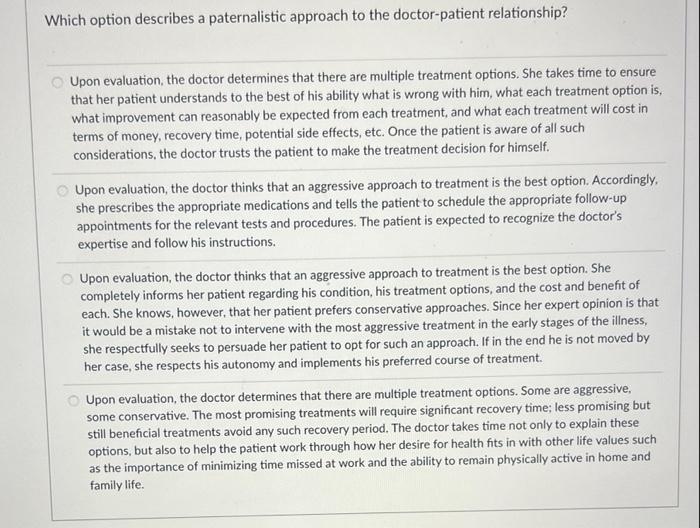 Which option describes a paternalistic approach to the doctor-patient relationship?

Upon evaluation, the doctor determines that there are multiple treatment options. She takes time to ensure that her patient understands to the best of his ability what is wrong with him, what each treatment option is, what improvement can reasonably be expected from each treatment, and what each treatment will cost in terms of money, recovery time, potential side effects, etc. Once the patient is aware of all such considerations, the doctor trusts the patient to make the treatment decision for himself.

Upon evaluation, the doctor thinks that an aggressive approach to treatment is the best option. Accordingly, she prescribes the appropriate medications and tells the patient to schedule the appropriate follow-up appointments for the relevant tests and procedures. The patient is expected to recognize the doctor's expertise and follow his instructions.

Upon evaluation, the doctor thinks that an aggressive approach to treatment is the best option. She completely informs her patient regarding his condition, his treatment options, and the cost and benefit of each. She knows, however, that her patient prefers conservative approaches. Since her expert opinion is that it would be a mistake not to intervene with the most aggressive treatment in the early stages of the illness, she respectfully seeks to persuade her patient to opt for such an approach. If in the end he is not moved by her case, she respects his autonomy and implements his preferred course of treatment.

Upon evaluation, the doctor determines that there are multiple treatment options. Some are aggressive, some conservative. The most promising treatments will require significant recovery time; less promising but still beneficial treatments avoid any such recovery period. The doctor takes time not only to explain these options, but also to help the patient work through how her desire for health fits in with other life values such as the importance of minimizing time missed at work and the ability to remain physically active in home and family life.